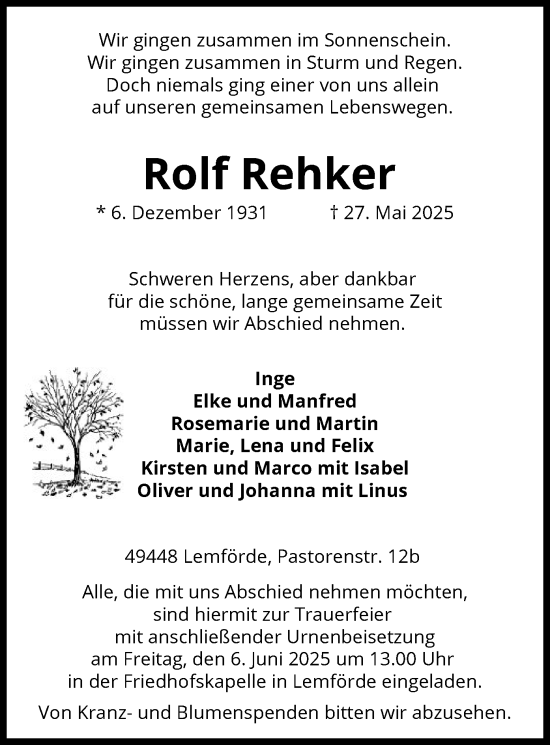 Wir gingen zusammen im Sonnenschein.
Wir gingen zusammen in Sturm und Regen.
Doch niemals ging einer von uns allein
auf unseren gemeinsamen Lebenswegen.

Rolf Rehker

* 6. Dezember 1931 † 27. Mai 2025

Schweren Herzens, aber dankbar
für die schöne, lange gemeinsame Zeit
müssen wir Abschied nehmen.

Inge
Elke und Manfred
Rosemarie und Martin
Marie, Lena und Felix
Kirsten und Marco mit Isabel
Oliver und Johanna mit Linus

49448 Lemförde, Pastorenstr. 12b

Alle, die mit uns Abschied nehmen möchten,
sind hiermit zur Trauerfeier
mit anschließender Urnenbeisetzung
am Freitag, den 6. Juni 2025 um 13.00 Uhr
in der Friedhofskapelle in Lemförde eingeladen.

Von Kranz- und Blumenspenden bitten wir abzusehen.